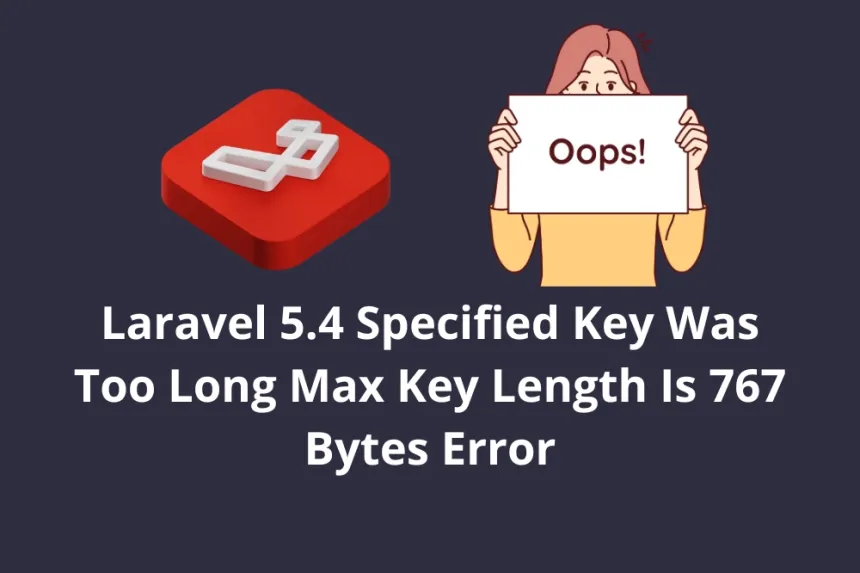 Oops!

Laravel 5.4 Specified Key Was Too Long Max Key Length Is 767 Bytes Error